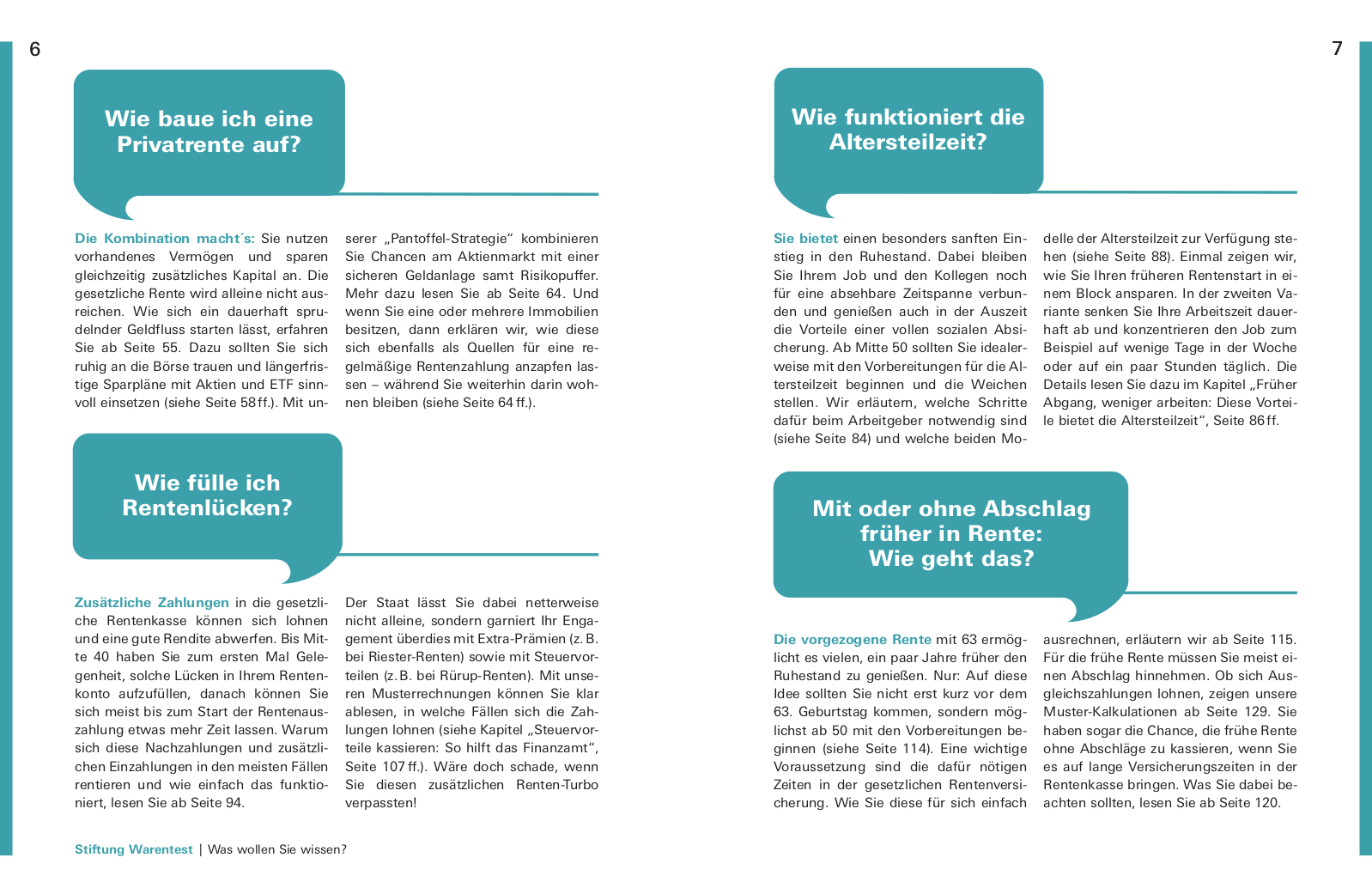 6

Wie baue ich eine Privatrente auf?

Die Kombination macht´s: Sie nutzen vorhandenes Vermögen und sparen gleichzeitig zusätzliches Kapital an. Die gesetzliche Rente wird alleine nicht ausreichen. Wie sich ein dauerhaft sprudelnder Geldfluss starten lässt, erfahren Sie ab Seite 55. Dazu sollten Sie sich ruhig an die Börse trauen und längerfristige Sparpläne mit Aktien und ETF sinnvoll einsetzen (siehe Seite 58 ff.). Mit unserer „Pantoffel-Strategie“ kombinieren Sie Chancen am Aktienmarkt mit einer sicheren Geldanlage samt Risikopuffer. Mehr dazu lesen Sie ab Seite 64. Und wenn Sie eine oder mehrere Immobilien besitzen, dann erklären wir, wie diese sich ebenfalls als Quellen für eine regelmäßige Rentenzahlung anzapfen lassen – während Sie weiterhin darin wohnen bleiben (siehe Seite 64 ff.).

Wie fülle ich Rentenlücken?

Zusätzliche Zahlungen in die gesetzliche Rentenkasse können sich lohnen und eine gute Rendite abwerfen. Bis Mitte 40 haben Sie zum ersten Mal Gelegenheit, solche Lücken in Ihrem Rentenkonto aufzufüllen, danach können Sie sich meist bis zum Start der Rentenauszahlung etwas mehr Zeit lassen. Warum sich diese Nachzahlungen und zusätzlichen Einzahlungen in den meisten Fällen rentieren und wie einfach das funktioniert, lesen Sie ab Seite 94. Der Staat lässt Sie dabei netterweise nicht alleine, sondern garniert Ihr Engagement überdies mit Extra-Prämien (z. B. bei Riester-Renten) sowie mit Steuervorteilen (z. B. bei Rürup-Renten). Mit unseren Musterrechnungen können Sie klar ablesen, in welche Fällen sich die Zahlungen lohnen (siehe Kapitel „Steuervorteile kassieren: So hilft das Finanzamt“, Seite 107 ff.). Wäre doch schade, wenn Sie diesen zusätzlichen Renten-Turbo verpassten!

Stiftung Warentest | Was wollen Sie wissen?

7

Wie funktioniert die Altersteilzeit?

Sie bietet einen besonders sanften Einstieg in den Ruhestand. Dabei bleiben Sie Ihrem Job und den Kollegen noch für eine absehbare Zeitspanne verbunden und genießen auch in der Auszeit die Vorteile einer vollen sozialen Absicherung. Ab Mitte 50 sollten Sie idealerweise mit den Vorbereitungen für die Altersteilzeit beginnen und die Weichen stellen. Wir erläutern, welche Schritte dafür beim Arbeitgeber notwendig sind (siehe Seite 84) und welche beiden Modelle der Altersteilzeit zur Verfügung stehen (siehe Seite 88). Einmal zeigen wir, wie Sie Ihren früheren Rentenstart in einem Block ansparen. In der zweiten Variante senken Sie Ihre Arbeitszeit dauerhaft ab und konzentrieren den Job zum Beispiel auf wenige Tage in der Woche oder auf ein paar Stunden täglich. Die Details lesen Sie dazu im Kapitel „Früher Abgang, weniger arbeiten: Diese Vorteile bietet die Altersteilzeit“, Seite 86 ff.

Mit oder ohne Abschlag früher in Rente: Wie geht das?

Die vorgezogene Rente mit 63 ermöglicht es vielen, ein paar Jahre früher den Ruhestand zu genießen. Nur: Auf diese Idee sollten Sie nicht erst kurz vor dem 63. Geburtstag kommen, sondern möglichst ab 50 mit den Vorbereitungen beginnen (siehe Seite 114). Eine wichtige Voraussetzung sind die dafür nötigen Zeiten in der gesetzlichen Rentenversicherung. Wie Sie diese für sich einfach ausrechnen, erläutern wir ab Seite 115. Für die frühe Rente müssen Sie meist einen Abschlag hinnehmen. Ob sich Ausgleichszahlungen lohnen, zeigen unsere Muster-Kalkulationen ab Seite 129. Sie haben sogar die Chance, die frühe Rente ohne Abschläge zu kassieren, wenn Sie es auf lange Versicherungszeiten in der Rentenkasse bringen. Was Sie dabei beachten sollten, lesen Sie ab Seite 120.